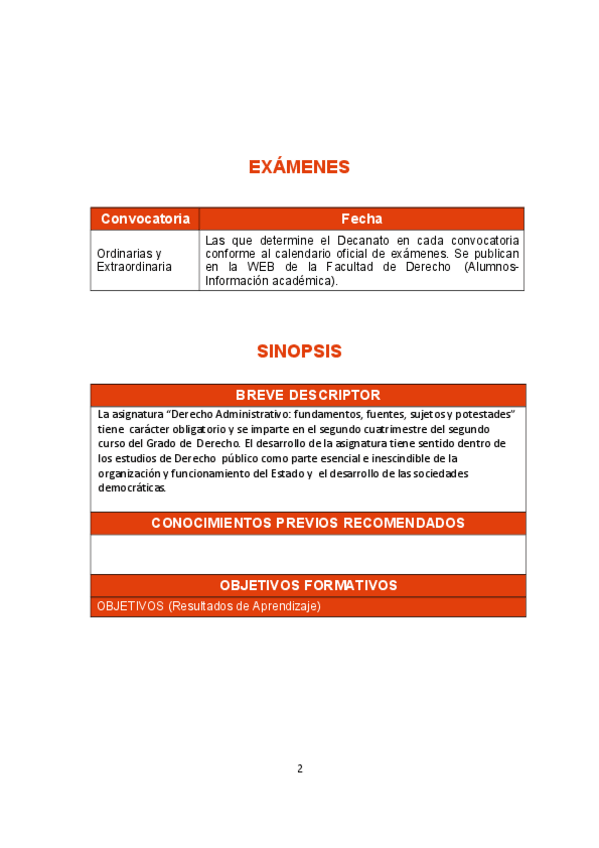 EXÁMENES

| Convocatoria | Fecha |
|---|---|
| Ordinarias y Extraordinaria | Las que determine el Decanato en cada convocatoria conforme al calendario oficial de exámenes. Se publican en la WEB de la Facultad de Derecho (Alumnos-Información académica). |

SINOPSIS

BREVE DESCRIPTOR

La asignatura "Derecho Administrativo: fundamentos, fuentes, sujetos y potestades" tiene carácter obligatorio y se imparte en el segundo cuatrimestre del segundo curso del Grado de Derecho. El desarrollo de la asignatura tiene sentido dentro de los estudios de Derecho público como parte esencial e inescindible de la organización y funcionamiento del Estado y el desarrollo de las sociedades democráticas.

CONOCIMIENTOS PREVIOS RECOMENDADOS

OBJETIVOS FORMATIVOS

OBJETIVOS (Resultados de Aprendizaje)

2